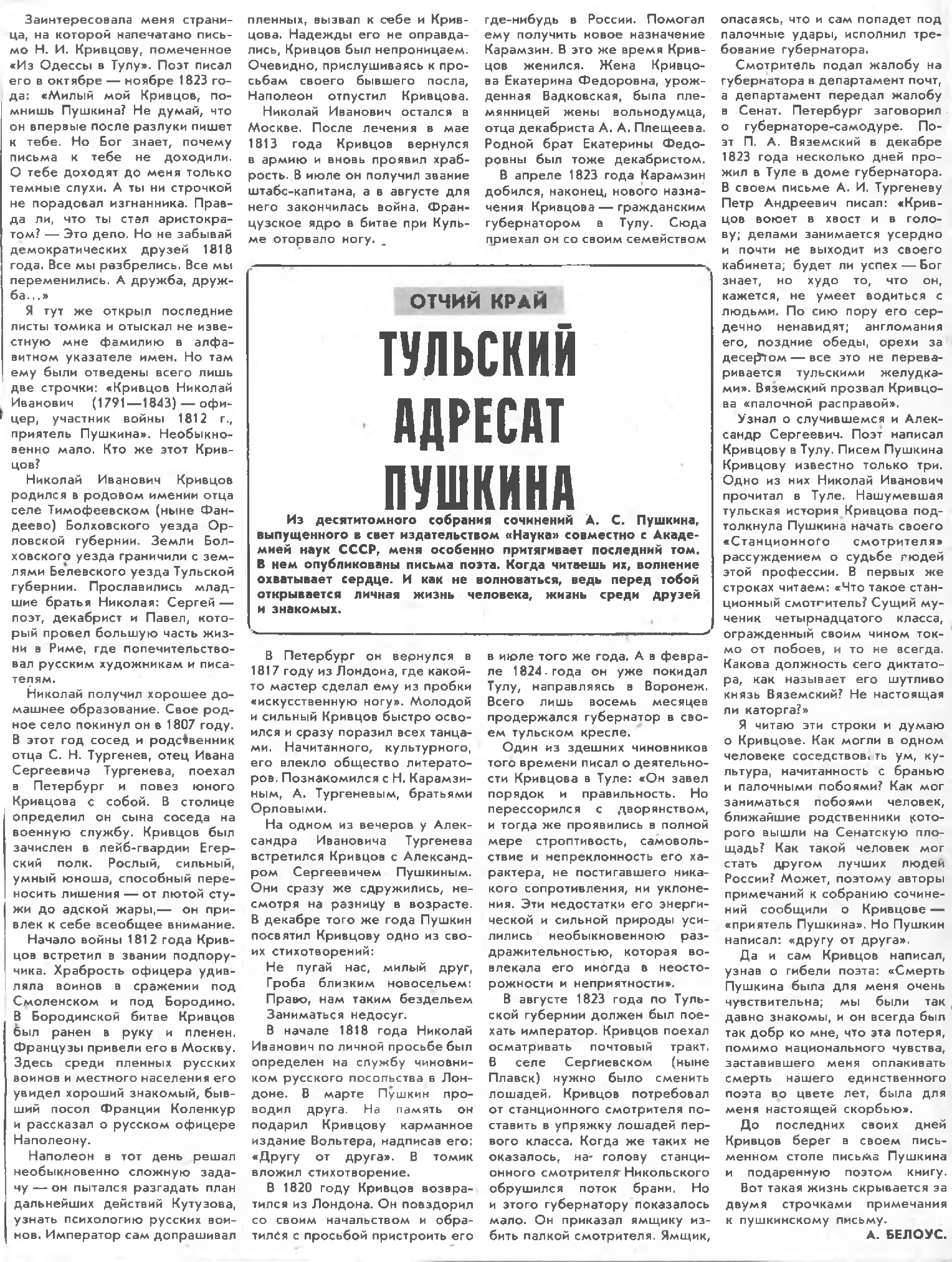 ОТЧИЙ КРАЙ

ТУЛЬСКИЙ АДРЕСАТ ПУШКИНА

Из десятитомного собрания сочинений А. С. Пушкина, выпущенного в свет издательством «Наука» совместно с Академией наук СССР, меня особенно притягивает последний том. В нем опубликованы письма поэта. Когда читаешь их, волнение охватывает сердце. И как не волноваться, ведь перед тобой открывается личная жизнь человека, жизнь среди друзей и знакомых.

Заинтересовала меня страница, на которой напечатано письмо Н. И. Кривцову, помеченное «Из Одессы в Тулу». Поэт писал его в октябре — ноябре 1823 года: «Милый мой Кривцов, помнишь Пушкина? Не думай, что он впервые после разлуки пишет к тебе. Но Бог знает, почему письма к тебе не доходили. О тебе доходят до меня только темные слухи. А ты ни строчкой не порадовал изгнанника. Правда ли, что ты стал аристократом? — Это дело. Но не забывай демократических друзей 1818 года. Все мы разбрелись. Все мы переменились. А дружба, дружба...»

Я тут же открыл последние листы томика и отыскал не известную мне фамилию в алфавитном указателе имен. Но там ему были отведены всего лишь две строчки: «Кривцов Николай Иванович (1791—1843) — офицер, участник войны 1812 г., приятель Пушкина». Необыкновенно мало. Кто же этот Кривцов?

Николай Иванович Кривцов родился в родовом имении отца селе Тимофеевском (ныне Фандеево) Болховского уезда Орловской губернии. Земли Болховского уезда граничили с землями Белевского уезда Тульской губернии. Прославились младшие братья Николая: Сергей — поэт, декабрист и Павел, который провел большую часть жизни в Риме, где попечительствовал русским художникам и писателям.

Николай получил хорошее домашнее образование. Свое родное село покинул он в 1807 году. В этот год сосед и родственник отца С. Н. Тургенев, отец Ивана Сергеевича Тургенева, поехал в Петербург и повез юного Кривцова с собой. В столице определил он сына соседа на военную службу. Кривцов был зачислен в лейб-гвардии Егерский полк. Рослый, сильный, умный юноша, способный переносить лишения — от лютой стужи до адской жары,— он привлек к себе всеобщее внимание.

Начало войны 1812 года Кривцов встретил в звании подпоручика. Храбрость офицера удивляла воинов в сражении под Смоленском и под Бородино. В Бородинской битве Кривцов был ранен в руку и пленен. Французы привели его в Москву. Здесь среди пленных русских воинов и местного населения его увидел хороший знакомый, бывший посол Франции Коленкур и рассказал о русском офицере Наполеону.

Наполеон в тот день решал необыкновенно сложную задачу — он пытался разгадать план дальнейших действий Кутузова, узнать психологию русских воинов. Император сам допрашивал пленных, вызвал к себе и Кривцова. Надежды его не оправдались, Кривцов был непроницаем. Очевидно, прислушиваясь к просьбам своего бывшего посла, Наполеон отпустил Кривцова.

Николай Иванович остался в Москве. После лечения в мае 1813 года Кривцов вернулся в армию и вновь проявил храбрость. В июле он получил звание штабс-капитана, а в августе для него закончилась война. Французское ядро в битве при Кульме оторвало ногу.

В Петербург он вернулся в 1817 году из Лондона, где какой-то мастер сделал ему из пробки «искусственную ногу». Молодой и сильный Кривцов быстро освоился и сразу поразил всех танцами. Начитанного, культурного, его влекло общество литераторов. Познакомился с Н. Карамзиным, А. Тургеневым, братьями Орловыми.

На одном из вечеров у Александра Ивановича Тургенева встретился Кривцов с Александром Сергеевичем Пушкиным. Они сразу же сдружились, несмотря на разницу в возрасте. В декабре того же года Пушкин посвятил Кривцову одно из своих стихотворений:

Не пугай нас, милый друг,
Гроба близким новосельем:
Право, нам таким бездельем
Заниматься недосуг.

В начале 1818 года Николай Иванович по личной просьбе был определен на службу чиновником русского посольства в Лондоне. В марте Пушкин проводил друга. На память он подарил Кривцову карманное издание Вольтера, надписав его: «Другу от друга». В томик вложил стихотворение.

В 1820 году Кривцов возвратился из Лондона. Он повздорил со своим начальством и обратился с просьбой пристроить его где-нибудь в России. Помогал ему получить новое назначение Карамзин. В это же время Кривцов женился. Жена Кривцова Екатерина Федоровна, урожденная Вадковская, была племянницей жены вольнодумца, отца декабриста А. А. Плещеева. Родной брат Екатерины Федоровны был тоже декабристом.

В апреле 1823 года Карамзин добился, наконец, нового назначения Кривцова — гражданским губернатором в Тулу. Сюда приехал он со своим семейством в июле того же года. А в феврале 1824 года он уже покидал Тулу, направляясь в Воронеж. Всего лишь восемь месяцев продержался губернатор в своем тульском кресле.

Один из здешних чиновников того времени писал о деятельности Кривцова в Туле: «Он завел порядок и правильность. Но перессорился с дворянством, и тогда же проявились в полной мере строптивость, самовольствие и непреклонность его характера, не постигавшего никакого сопротивления, ни уклонения. Эти недостатки его энергической и сильной природы усилились необыкновенною раздражительностью, которая вовлекала его иногда в неосторожности и неприятности».

В августе 1823 года по Тульской губернии должен был поехать император. Кривцов поехал осматривать почтовый тракт. В селе Сергиевском (ныне Плавск) нужно было сменить лошадей. Кривцов потребовал от станционного смотрителя поставить в упряжку лошадей первого класса. Когда же таких не оказалось, на голову станционного смотрителя Никольского обрушился поток брани. Но и этого губернатору показалось мало. Он приказал ямщику избить палкой смотрителя. Ямщик, опасаясь, что и сам попадет под палочные удары, исполнил требование губернатора.

Смотритель подал жалобу на губернатора в департамент почт, а департамент передал жалобу в Сенат. Петербург заговорил о губернаторе-самодуре. Поэт П. А. Вяземский в декабре 1823 года несколько дней прожил в Туле в доме губернатора. В своем письме А. И. Тургеневу Петр Андреевич писал: «Кривцов воюет в хвост и в голову; делами занимается усердно и почти не выходит из своего кабинета; будет ли успех — Бог знает, но худо то, что он, кажется, не умеет водиться с людьми. По сию пору его сердечно ненавидят; англомания его, поздние обеды, орехи за десертом — все это не переваривается тульскими желудками». Вяземский прозвал Кривцова «палочной расправой».

Узнал о случившемся и Александр Сергеевич. Поэт написал Кривцову в Тулу. Писем Пушкина Кривцову известно только три. Одно из них Николай Иванович прочитал в Туле. Нашумевшая тульская история Кривцова подтолкнула Пушкина начать своего «Станционного смотрителя» рассуждением о судьбе людей этой профессии. В первых же строках читаем: «Что такое станционный смотритель? Сущий мученик четырнадцатого класса, огражденный своим чином токмо от побоев, и то не всегда. Какова должность сего диктатора, как называет его шутливо князь Вяземский? Не настоящая ли каторга?»

Я читаю эти строки и думаю о Кривцове. Как могли в одном человеке соседствовать ум, культура, начитанность с бранью и палочными побоями? Как мог заниматься побоями человек, ближайшие родственники которого вышли на Сенатскую площадь? Как такой человек мог стать другом лучших людей России? Может, поэтому авторы примечаний к собранию сочинений сообщили о Кривцове — «приятель Пушкина». Но Пушкин написал: «другу от друга».

Да и сам Кривцов написал, узнав о гибели поэта: «Смерть Пушкина была для меня очень чувствительна; мы были так давно знакомы, и он всегда был так добр ко мне, что эта потеря, помимо национального чувства, заставившего меня оплакивать смерть нашего единственного поэта во цвете лет, была для меня настоящей скорбью».

До последних своих дней Кривцов берег в своем письменном столе письма Пушкина и подаренную поэтом книгу.

Вот такая жизнь скрывается за двумя строчками примечания к пушкинскому письму.

А. БЕЛОУС.